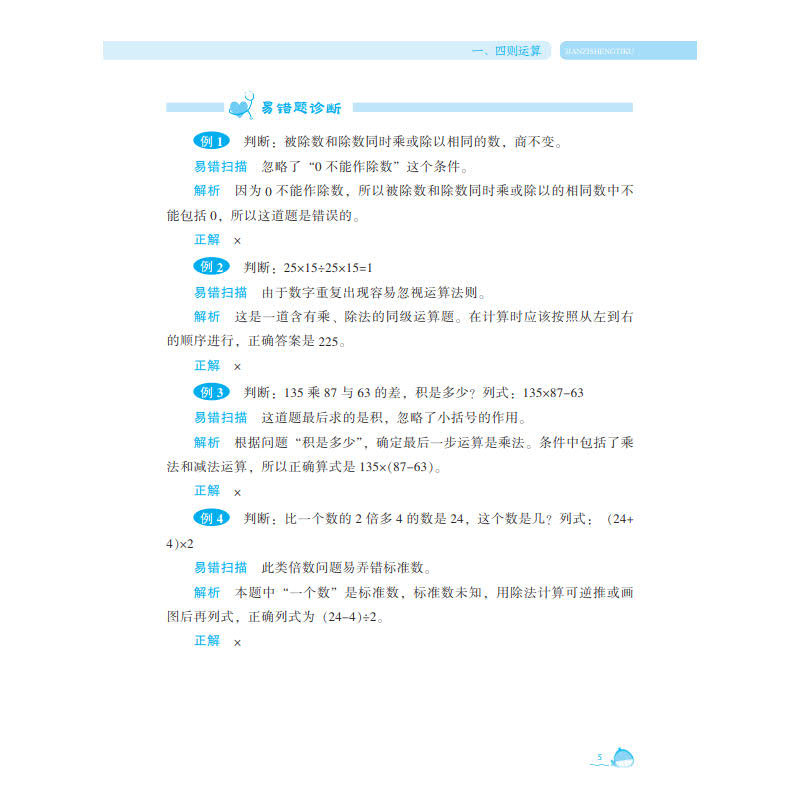 一、四则运算 HANZISHENGTIKU

易错题诊断

例 1　判断：被除数和除数同时乘或除以相同的数，商不变。

易错扫描　忽略了“0 不能作除数”这个条件。

解析　因为 0 不能作除数，所以被除数和除数同时乘或除以的相同数中不能包括 0，所以这道题是错误的。

正解　×

例 2　判断：$25\times15\div25\times15=1$

易错扫描　由于数字重复出现容易忽视运算法则。

解析　这是一道含有乘、除法的同级运算题。在计算时应该按照从左到右的顺序进行，正确答案是 225。

正解　×

例 3　判断：135 乘 87 与 63 的差，积是多少？列式：$135\times87-63$

易错扫描　这道题最后求的是积，忽略了小括号的作用。

解析　根据问题“积是多少”，确定最后一步运算是乘法。条件中包括了乘法和减法运算，所以正确算式是 $135\times(87-63)$。

正解　×

例 4　判断：比一个数的 2 倍多 4 的数是 24，这个数是几？列式：$(24+4)\times2$

易错扫描　此类倍数问题易弄错标准数。

解析　本题中“一个数”是标准数，标准数未知，用除法计算可逆推或画图后再列式，正确列式为 $(24-4)\div2$。

正解　×

5